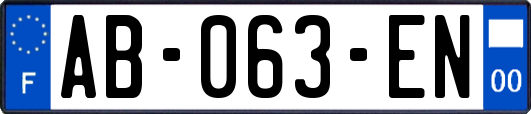 F
AB-063-EN
00